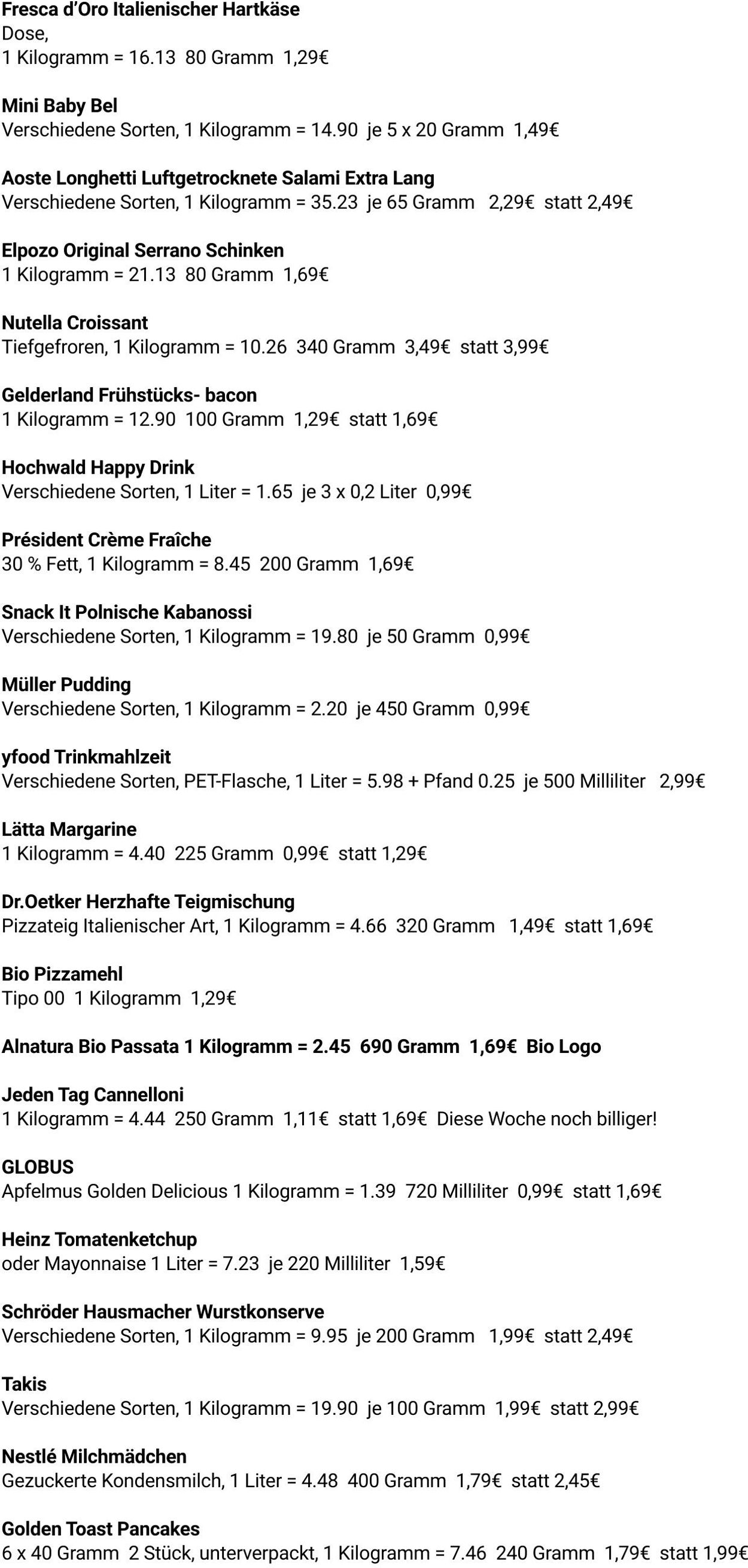 Fresca d'Oro Italienischer Hartkäse
Dose,
1 Kilogramm = 16.13 80 Gramm 1,29€

Mini Baby Bel
Verschiedene Sorten, 1 Kilogramm = 14.90 je 5 x 20 Gramm 1,49€

Aoste Longhetti Luftgetrocknete Salami Extra Lang
Verschiedene Sorten, 1 Kilogramm = 35.23 je 65 Gramm 2,29€ statt 2,49€

Elpozo Original Serrano Schinken
1 Kilogramm = 21.13 80 Gramm 1,69€

Nutella Croissant
Tiefgefroren, 1 Kilogramm = 10.26 340 Gramm 3,49€ statt 3,99€

Gelderland Frühstücks- bacon
1 Kilogramm = 12.90 100 Gramm 1,29€ statt 1,69€

Hochwald Happy Drink
Verschiedene Sorten, 1 Liter = 1.65 je 3 x 0,2 Liter 0,99€

Président Crème Fraîche
30 % Fett, 1 Kilogramm = 8.45 200 Gramm 1,69€

Snack It Polnische Kabanossi
Verschiedene Sorten, 1 Kilogramm = 19.80 je 50 Gramm 0,99€

Müller Pudding
Verschiedene Sorten, 1 Kilogramm = 2.20 je 450 Gramm 0,99€

yfood Trinkmahlzeit
Verschiedene Sorten, PET-Flasche, 1 Liter = 5.98 + Pfand 0.25 je 500 Milliliter 2,99€

Lätta Margarine
1 Kilogramm = 4.40 225 Gramm 0,99€ statt 1,29€

Dr.Oetker Herzhafte Teigmischung
Pizzateig Italienischer Art, 1 Kilogramm = 4.66 320 Gramm 1,49€ statt 1,69€

Bio Pizzamehl
Tipo 00 1 Kilogramm 1,29€

Alnatura Bio Passata 1 Kilogramm = 2.45 690 Gramm 1,69€ Bio Logo

Jeden Tag Cannelloni
1 Kilogramm = 4.44 250 Gramm 1,11€ statt 1,69€ Diese Woche noch billiger!

GLOBUS
Apfelmus Golden Delicious 1 Kilogramm = 1.39 720 Milliliter 0,99€ statt 1,69€

Heinz Tomatenketchup
oder Mayonnaise 1 Liter = 7.23 je 220 Milliliter 1,59€

Schröder Hausmacher Wurstkonserve
Verschiedene Sorten, 1 Kilogramm = 9.95 je 200 Gramm 1,99€ statt 2,49€

Takis
Verschiedene Sorten, 1 Kilogramm = 19.90 je 100 Gramm 1,99€ statt 2,99€

Nestlé Milchmädchen
Gezuckerte Kondensmilch, 1 Liter = 4.48 400 Gramm 1,79€ statt 2,45€

Golden Toast Pancakes
6 x 40 Gramm 2 Stück, unterverpackt, 1 Kilogramm = 7.46 240 Gramm 1,79€ statt 1,99€